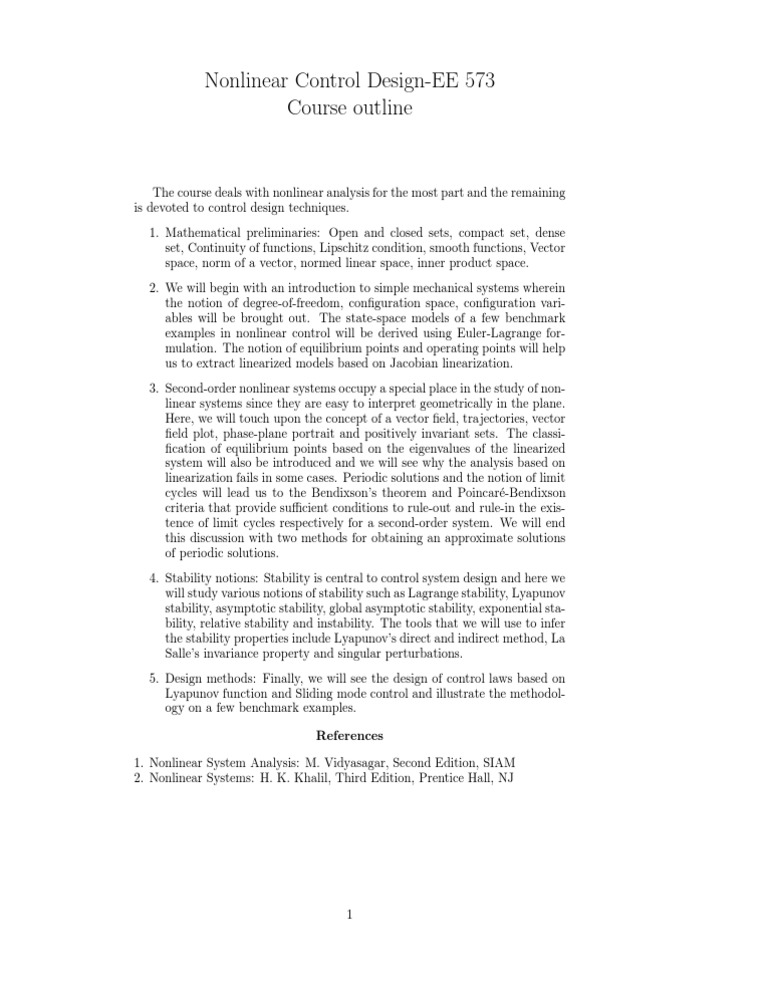 Nonlinear Control Design-EE 573
Course outline

The course deals with nonlinear analysis for the most part and the remaining is devoted to control design techniques.

1. Mathematical preliminaries: Open and closed sets, compact set, dense set, Continuity of functions, Lipschitz condition, smooth functions, Vector space, norm of a vector, normed linear space, inner product space.

2. We will begin with an introduction to simple mechanical systems wherein the notion of degree-of-freedom, configuration space, configuration variables will be brought out. The state-space models of a few benchmark examples in nonlinear control will be derived using Euler-Lagrange formulation. The notion of equilibrium points and operating points will help us to extract linearized models based on Jacobian linearization.

3. Second-order nonlinear systems occupy a special place in the study of nonlinear systems since they are easy to interpret geometrically in the plane. Here, we will touch upon the concept of a vector field, trajectories, vector field plot, phase-plane portrait and positively invariant sets. The classification of equilibrium points based on the eigenvalues of the linearized system will also be introduced and we will see why the analysis based on linearization fails in some cases. Periodic solutions and the notion of limit cycles will lead us to the Bendixson's theorem and Poincaré-Bendixson criteria that provide sufficient conditions to rule-out and rule-in the existence of limit cycles respectively for a second-order system. We will end this discussion with two methods for obtaining an approximate solutions of periodic solutions.

4. Stability notions: Stability is central to control system design and here we will study various notions of stability such as Lagrange stability, Lyapunov stability, asymptotic stability, global asymptotic stability, exponential stability, relative stability and instability. The tools that we will use to infer the stability properties include Lyapunov's direct and indirect method, La Salle's invariance property and singular perturbations.

5. Design methods: Finally, we will see the design of control laws based on Lyapunov function and Sliding mode control and illustrate the methodology on a few benchmark examples.

References

1. Nonlinear System Analysis: M. Vidyasagar, Second Edition, SIAM
2. Nonlinear Systems: H. K. Khalil, Third Edition, Prentice Hall, NJ

1